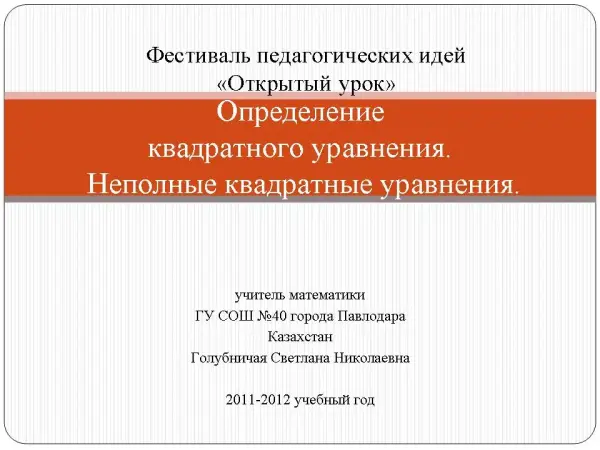 Фестиваль педагогических идей
«Открытый урок»

Определение
квадратного уравнения.
Неполные квадратные уравнения.

учитель математики
ГУ СОШ №40 города Павлодара
Казахстан
Голубничая Светлана Николаевна

2011-2012 учебный год